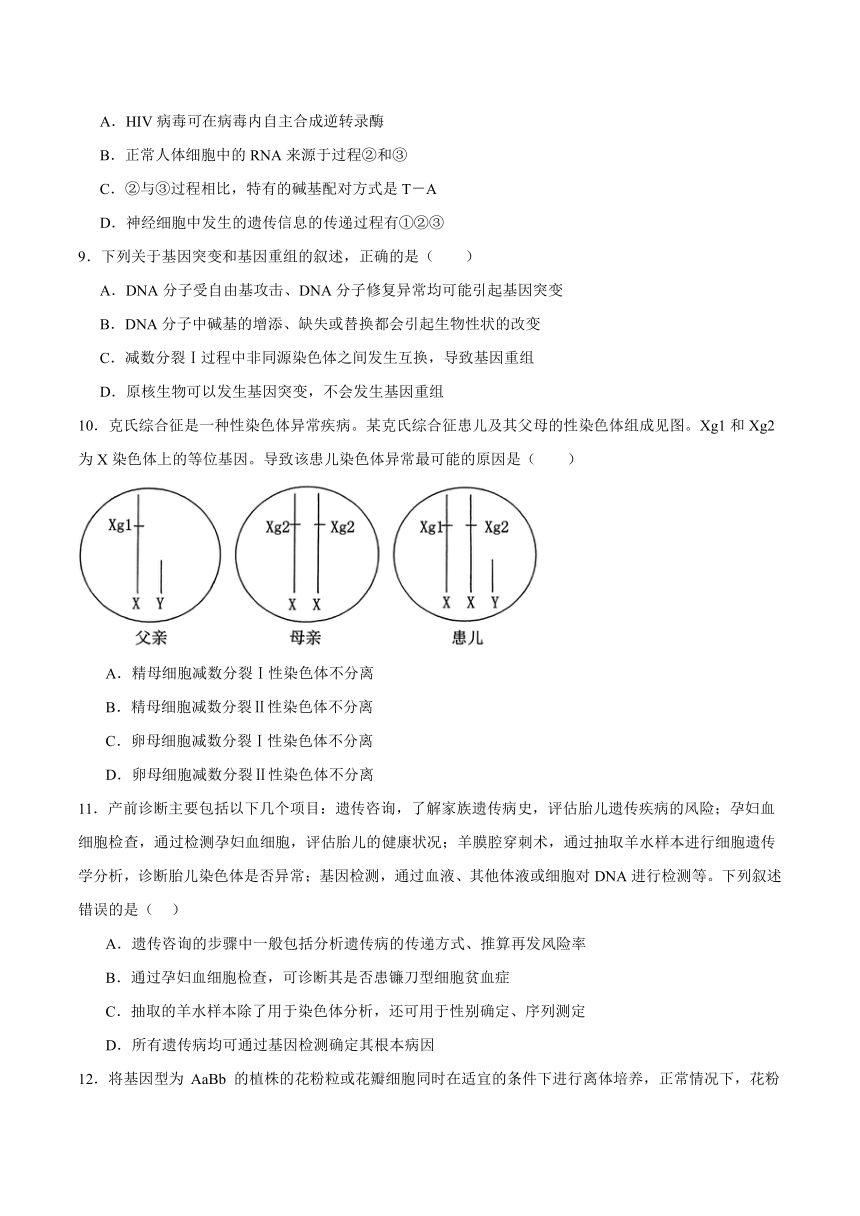 A．HIV 病毒可在病毒内自主合成逆转录酶

B．正常人体细胞中的 RNA 来源于过程②和③

C．②与③过程相比，特有的碱基配对方式是 T－A

D．神经细胞中发生的遗传信息的传递过程有①②③

9．下列关于基因突变和基因重组的叙述，正确的是（　　）

A．DNA 分子受自由基攻击、DNA 分子修复异常均可能引起基因突变

B．DNA 分子中碱基的增添、缺失或替换都会引起生物性状的改变

C．减数分裂Ⅰ过程中非同源染色体之间发生互换，导致基因重组

D．原核生物可以发生基因突变，不会发生基因重组

10．克氏综合征是一种性染色体异常疾病。某克氏综合征患儿及其父母的性染色体组成见图。Xg1 和 Xg2 为 X 染色体上的等位基因。导致该患儿染色体异常最可能的原因是（　　）

Xg1 X Y
父亲

Xg2 Xg2 X X
母亲

Xg1 Xg2 X X Y
患儿

A．精母细胞减数分裂Ⅰ性染色体不分离

B．精母细胞减数分裂Ⅱ性染色体不分离

C．卵母细胞减数分裂Ⅰ性染色体不分离

D．卵母细胞减数分裂Ⅱ性染色体不分离

11．产前诊断主要包括以下几个项目：遗传咨询，了解家族遗传病史，评估胎儿遗传疾病的风险；孕妇血细胞检查，通过检测孕妇血细胞，评估胎儿的健康状况；羊膜腔穿刺术，通过抽取羊水样本进行细胞遗传学分析，诊断胎儿染色体是否异常；基因检测，通过血液、其他体液或细胞对 DNA 进行检测等。下列叙述错误的是（　　）

A．遗传咨询的步骤中一般包括分析遗传病的传递方式、推算再发风险率

B．通过孕妇血细胞检查，可诊断其是否患镰刀型细胞贫血症

C．抽取的羊水样本除了用于染色体分析，还可用于性别确定、序列测定

D．所有遗传病均可通过基因检测确定其根本病因

12．将基因型为 AaBb 的植株的花粉粒或花瓣细胞同时在适宜的条件下进行离体培养，正常情况下，花粉